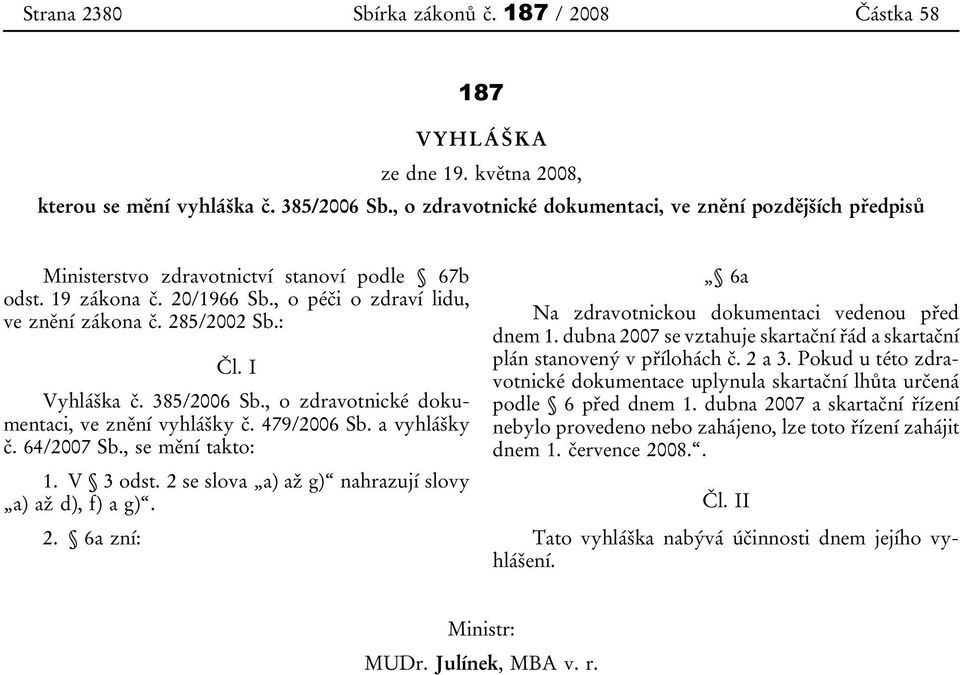 Strana 2380 Sbírka zákonů č. 187 / 2008 Částka 58

187

VYHLÁŠKA

ze dne 19. května 2008,

kterou se mění vyhláška č. 385/2006 Sb., o zdravotnické dokumentaci, ve znění pozdějších předpisů

Ministerstvo zdravotnictví stanoví podle § 67b odst. 19 zákona č. 20/1966 Sb., o péči o zdraví lidu, ve znění zákona č. 285/2002 Sb.:

Čl. I

Vyhláška č. 385/2006 Sb., o zdravotnické dokumentaci, ve znění vyhlášky č. 479/2006 Sb. a vyhlášky č. 64/2007 Sb., se mění takto:

1. V § 3 odst. 2 se slova „a) až g)“ nahrazují slovy „a) až d), f) a g)“.

2. § 6a zní:

„§ 6a

Na zdravotnickou dokumentaci vedenou před dnem 1. dubna 2007 se vztahuje skartační řád a skartační plán stanovený v přílohách č. 2 a 3. Pokud u této zdravotnické dokumentace uplynula skartační lhůta určená podle § 6 před dnem 1. dubna 2007 a skartační řízení nebylo provedeno nebo zahájeno, lze toto řízení zahájit dnem 1. července 2008.“.

Čl. II

Tato vyhláška nabývá účinnosti dnem jejího vyhlášení.

Ministr:

MUDr. Julínek, MBA v. r.